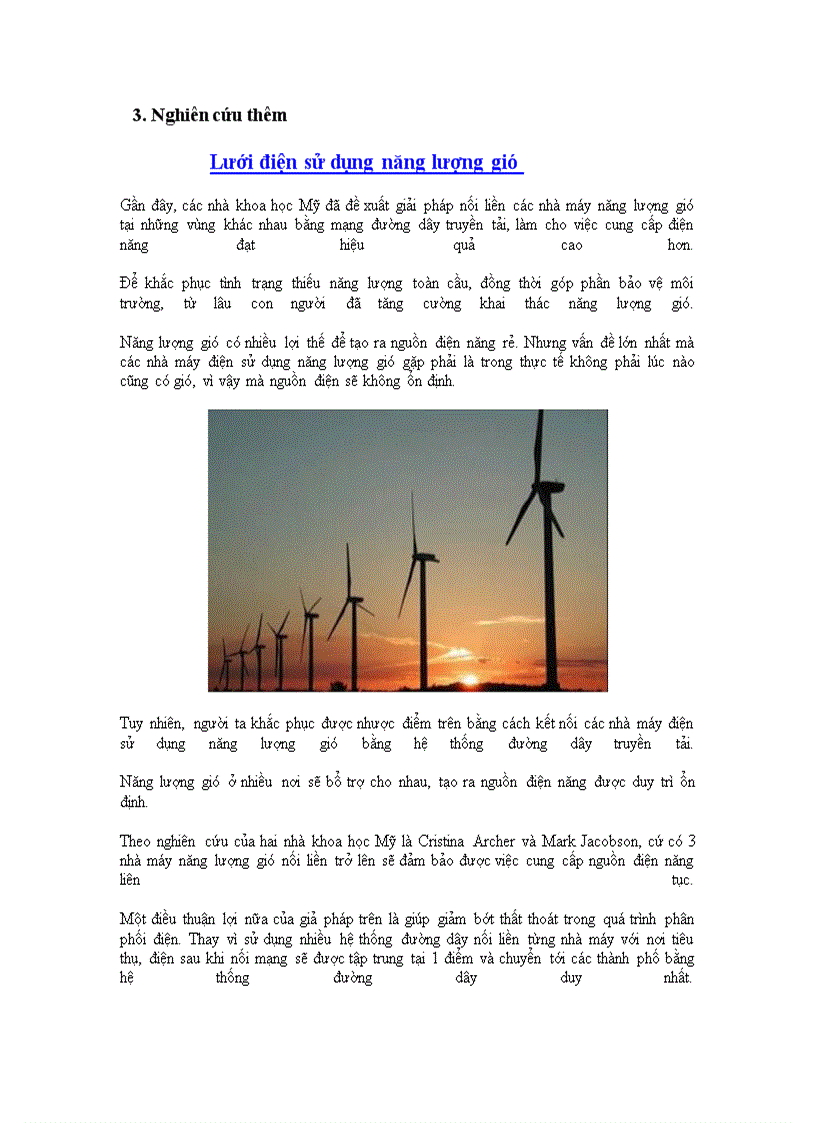 3. Nghiên cứu thêm

Lưới điện sử dụng năng lượng gió

Gần đây, các nhà khoa học Mỹ đã đề xuất giải pháp nối liền các nhà máy năng lượng gió tại những vùng khác nhau bằng mạng đường dây truyền tải, làm cho việc cung cấp điện năng đạt hiệu quả cao hơn.

Để khắc phục tình trạng thiếu năng lượng toàn cầu, đồng thời góp phần bảo vệ môi trường, từ lâu con người đã tăng cường khai thác năng lượng gió.

Năng lượng gió có nhiều lợi thế để tạo ra nguồn điện năng rẻ. Nhưng vấn đề lớn nhất mà các nhà máy điện sử dụng năng lượng gió gặp phải là trong thực tế không phải lúc nào cũng có gió, vì vậy mà nguồn điện sẽ không ổn định.

Tuy nhiên, người ta khắc phục được nhược điểm trên bằng cách kết nối các nhà máy điện sử dụng năng lượng gió bằng hệ thống đường dây truyền tải.

Năng lượng gió ở nhiều nơi sẽ bổ trợ cho nhau, tạo ra nguồn điện năng được duy trì ổn định.

Theo nghiên cứu của hai nhà khoa học Mỹ là Cristina Archer và Mark Jacobson, cứ có 3 nhà máy năng lượng gió nối liền trở lên sẽ đảm bảo được việc cung cấp nguồn điện năng liên tục.

Một điều thuận lợi nữa của giả pháp trên là giúp giảm bớt thất thoát trong quá trình phân phối điện. Thay vì sử dụng nhiều hệ thống đường dây nối liền từng nhà máy với nơi tiêu thụ, điện sau khi nối mạng sẽ được tập trung tại 1 điểm và chuyển tới các thành phố bằng hệ thống đường dây duy nhất.